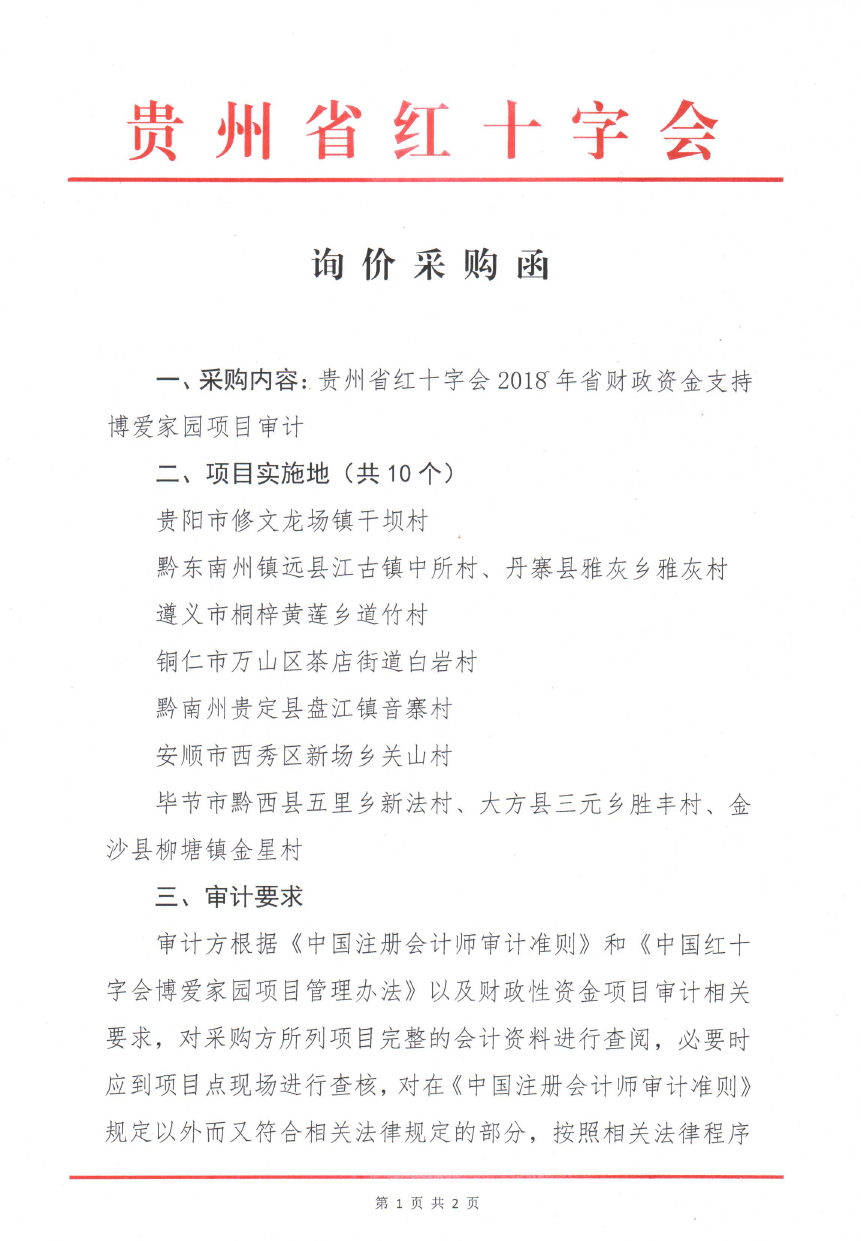 贵州省红十字会

询价采购函

一、采购内容：贵州省红十字会2018年省财政资金支持博爱家园项目审计

二、项目实施地（共10个）

贵阳市修文龙场镇干坝村

黔东南州镇远县江古镇中所村、丹寨县雅灰乡雅灰村

遵义市桐梓黄莲乡道竹村

铜仁市万山区茶店街道白岩村

黔南州贵定县盘江镇音寨村

安顺市西秀区新场乡关山村

毕节市黔西县五里乡新法村、大方县三元乡胜丰村、金沙县柳塘镇金星村

三、审计要求

审计方根据《中国注册会计师审计准则》和《中国红十字会博爱家园项目管理办法》以及财政性资金项目审计相关要求，对采购方所列项目完整的会计资料进行查阅，必要时应到项目点现场进行查核，对在《中国注册会计师审计准则》规定以外而又符合相关法律规定的部分，按照相关法律程序

第 1 页 共 2 页